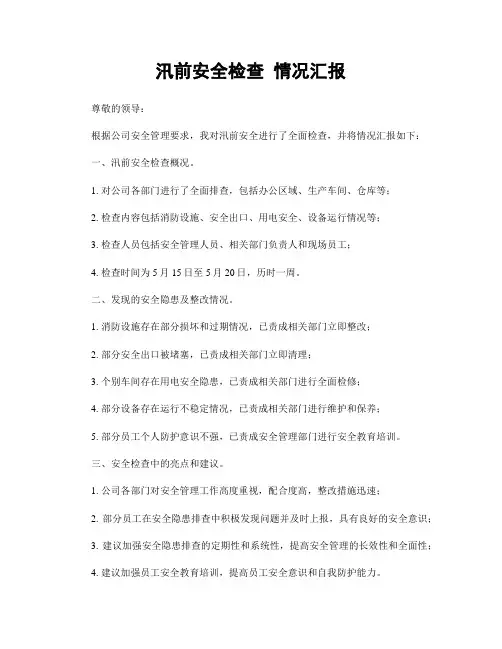 汛前安全检查 情况汇报

尊敬的领导：

根据公司安全管理要求，我对汛前安全进行了全面检查，并将情况汇报如下：

一、汛前安全检查概况。

1. 对公司各部门进行了全面排查，包括办公区域、生产车间、仓库等；

2. 检查内容包括消防设施、安全出口、用电安全、设备运行情况等；

3. 检查人员包括安全管理人员、相关部门负责人和现场员工；

4. 检查时间为 5 月 15 日至 5 月 20 日，历时一周。

二、发现的安全隐患及整改情况。

1. 消防设施存在部分损坏和过期情况，已责成相关部门立即整改；

2. 部分安全出口被堵塞，已责成相关部门立即清理；

3. 个别车间存在用电安全隐患，已责成相关部门进行全面检修；

4. 部分设备存在运行不稳定情况，已责成相关部门进行维护和保养；

5. 部分员工个人防护意识不强，已责成安全管理部门进行安全教育培训。

三、安全检查中的亮点和建议。

1. 公司各部门对安全管理工作高度重视，配合度高，整改措施迅速；

2. 部分员工在安全隐患排查中积极发现问题并及时上报，具有良好的安全意识；

3. 建议加强安全隐患排查的定期性和系统性，提高安全管理的长效性和全面性；

4. 建议加强员工安全教育培训，提高员工安全意识和自我防护能力。